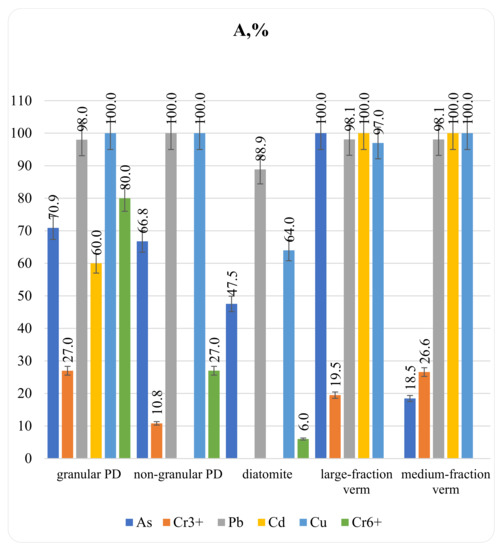 A,%

110
100
90
80
70
60
50
40
30
20
10
0

70.9
27.0
98.0
60.0
100.0
80.0
66.8
10.8
100.0
100.0
27.0
47.5
88.9
64.0
6.0
100.0
19.5
98.1
100.0
97.0
18.5
26.6
98.1
100.0
100.0

granular PD
non-granular PD
diatomite
large-fraction verm
medium-fraction verm

As
Cr3+
Pb
Cd
Cu
Cr6+